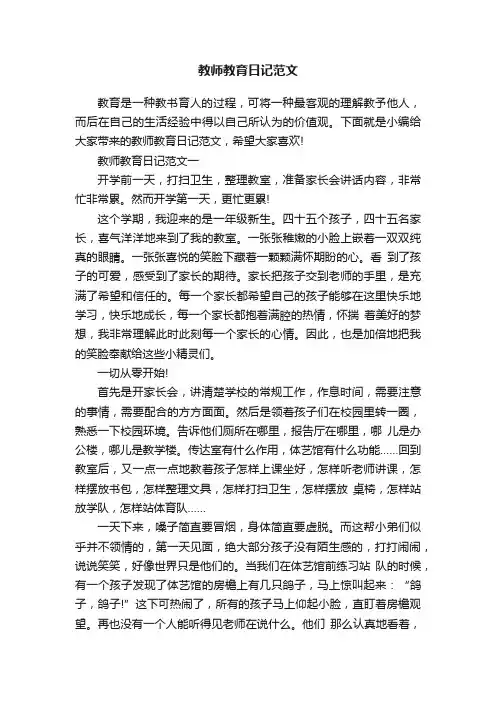 教师教育日记范文

教育是一种教书育人的过程，可将一种最客观的理解教予他人，而后在自己的生活经验中得以自己所认为的价值观。下面就是小编给大家带来的教师教育日记范文，希望大家喜欢!

教师教育日记范文一

开学前一天，打扫卫生，整理教室，准备家长会讲话内容，非常忙非常累。然而开学第一天，更忙更累!

这个学期，我迎来的是一年级新生。四十五个孩子，四十五名家长，喜气洋洋地来到了我的教室。一张张稚嫩的小脸上嵌着一双双纯真的眼睛。一张张喜悦的笑脸下藏着一颗颗满怀期盼的心。看 到了孩子的可爱，感受到了家长的期待。家长把孩子交到老师的手里，是充满了希望和信任的。每一个家长都希望自己的孩子能够在这里快乐地学习，快乐地成长，每一个家长都抱着满腔的热情，怀揣 着美好的梦想，我非常理解此时此刻每一个家长的心情。因此，也是加倍地把我的笑脸奉献给这些小精灵们。

一切从零开始!

首先是开家长会，讲清楚学校的常规工作，作息时间，需要注意的事情，需要配合的方方面面。然后是领着孩子们在校园里转一圈，熟悉一下校园环境。告诉他们厕所在哪里，报告厅在哪里，哪 儿是办公楼，哪儿是教学楼。传达室有什么作用，体艺馆有什么功能……回到教室后，又一点一点地教着孩子怎样上课坐好，怎样听老师讲课，怎样摆放书包，怎样整理文具，怎样打扫卫生，怎样摆放 桌椅，怎样站放学队，怎样站体育队……

一天下来，嗓子简直要冒烟，身体简直要虚脱。而这帮小弟们似乎并不领情的，第一天见面，绝大部分孩子没有陌生感的，打打闹闹，说说笑笑，好像世界只是他们的。当我们在体艺馆前练习站 队的时候，有一个孩子发现了体艺馆的房檐上有几只鸽子，马上惊叫起来：“鸽子，鸽子!”这下可热闹了，所有的孩子马上仰起小脸，直盯着房檐观望。再也没有一个人能听得见老师在说什么。他们 那么认真地看着，